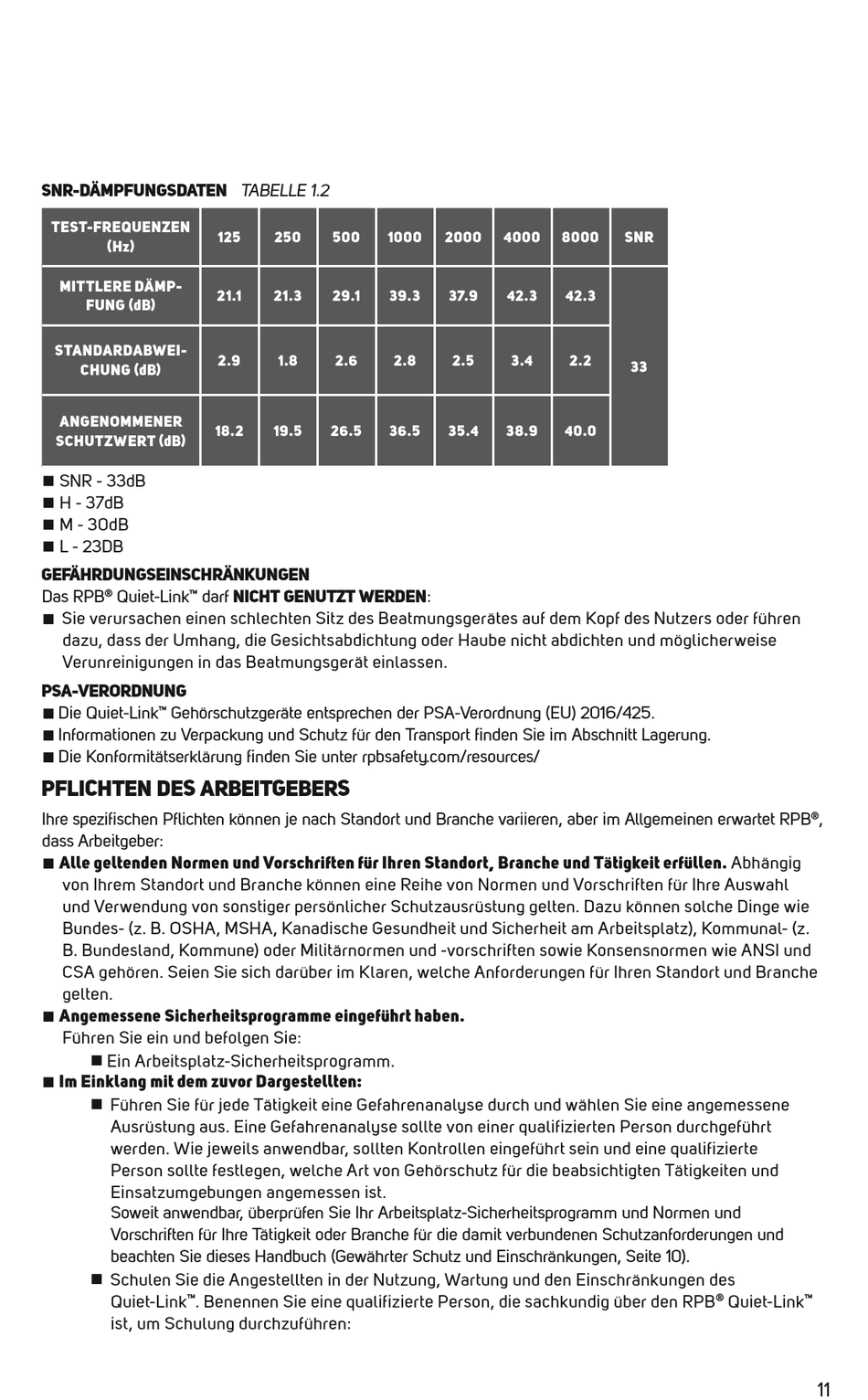 SNR-DÄMPFUNGSDATEN TABELLE 1.2

| TEST-FREQUENZEN (Hz) | 125 | 250 | 500 | 1000 | 2000 | 4000 | 8000 | SNR |
|---|---|---|---|---|---|---|---|---|
| MITTLERE DÄMPFUNG (dB) | 21.1 | 21.3 | 29.1 | 39.3 | 37.9 | 42.3 | 42.3 | 33 |
| STANDARDABWEICHUNG (dB) | 2.9 | 1.8 | 2.6 | 2.8 | 2.5 | 3.4 | 2.2 | |
| ANGENOMMENER SCHUTZWERT (dB) | 18.2 | 19.5 | 26.5 | 36.5 | 35.4 | 38.9 | 40.0 | |

■ SNR - 33dB
■ H - 37dB
■ M - 30dB
■ L - 23DB

GEFÄHRDUNGSEINSCHRÄNKUNGEN
Das RPB® Quiet-Link™ darf NICHT GENUTZT WERDEN:
■ Sie verursachen einen schlechten Sitz des Beatmungsgerätes auf dem Kopf des Nutzers oder führen dazu, dass der Umhang, die Gesichtsabdichtung oder Haube nicht abdichten und möglicherweise Verunreinigungen in das Beatmungsgerät einlassen.

PSA-VERORDNUNG
■ Die Quiet-Link™ Gehörschutzgeräte entsprechen der PSA-Verordnung (EU) 2016/425.
■ Informationen zu Verpackung und Schutz für den Transport finden Sie im Abschnitt Lagerung.
■ Die Konformitätserklärung finden Sie unter rpbsafety.com/resources/

PFLICHTEN DES ARBEITGEBERS
Ihre spezifischen Pflichten können je nach Standort und Branche variieren, aber im Allgemeinen erwartet RPB®, dass Arbeitgeber:
■ Alle geltenden Normen und Vorschriften für Ihren Standort, Branche und Tätigkeit erfüllen. Abhängig von Ihrem Standort und Branche können eine Reihe von Normen und Vorschriften für Ihre Auswahl und Verwendung von sonstiger persönlicher Schutzausrüstung gelten. Dazu können solche Dinge wie Bundes- (z. B. OSHA, MSHA, Kanadische Gesundheit und Sicherheit am Arbeitsplatz), Kommunal- (z. B. Bundesland, Kommune) oder Militärnormen und -vorschriften sowie Konsensnormen wie ANSI und CSA gehören. Seien Sie sich darüber im Klaren, welche Anforderungen für Ihren Standort und Branche gelten.
■ Angemessene Sicherheitsprogramme eingeführt haben.
Führen Sie ein und befolgen Sie:
■ Ein Arbeitsplatz-Sicherheitsprogramm.
■ Im Einklang mit dem zuvor Dargestellten:
■ Führen Sie für jede Tätigkeit eine Gefahrenanalyse durch und wählen Sie eine angemessene Ausrüstung aus. Eine Gefahrenanalyse sollte von einer qualifizierten Person durchgeführt werden. Wie jeweils anwendbar, sollten Kontrollen eingeführt sein und eine qualifizierte Person sollte festlegen, welche Art von Gehörschutz für die beabsichtigten Tätigkeiten und Einsatzumgebungen angemessen ist.
Soweit anwendbar, überprüfen Sie Ihr Arbeitsplatz-Sicherheitsprogramm und Normen und Vorschriften für Ihre Tätigkeit oder Branche für die damit verbundenen Schutzanforderungen und beachten Sie dieses Handbuch (Gewährter Schutz und Einschränkungen, Seite 10).
■ Schulen Sie die Angestellten in der Nutzung, Wartung und den Einschränkungen des Quiet-Link™. Benennen Sie eine qualifizierte Person, die sachkundig über den RPB® Quiet-Link™ ist, um Schulung durchzuführen:

11